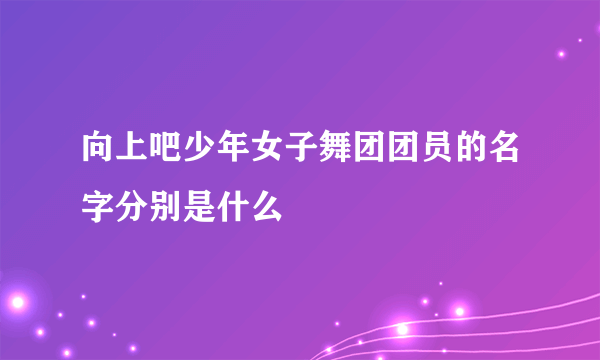 向上吧少年女子舞团团员的名字分别是什么